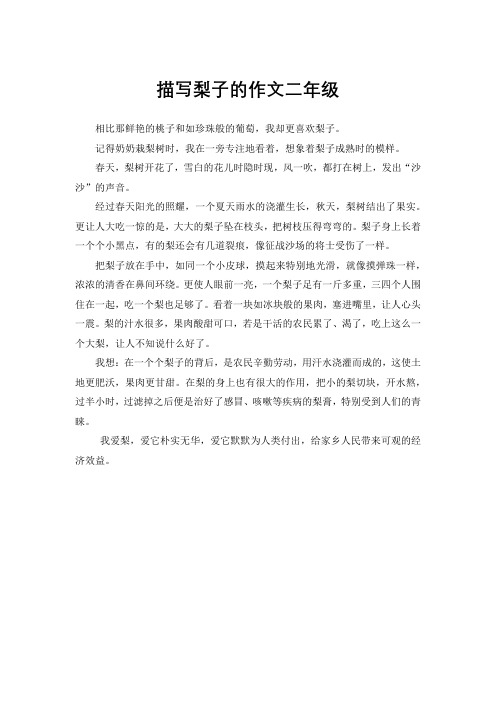 描写梨子的作文二年级

相比那鲜艳的桃子和如珍珠般的葡萄，我却更喜欢梨子。

记得奶奶栽梨树时，我在一旁专注地看着，想象着梨子成熟时的模样。

春天，梨树开花了，雪白的花儿时隐时现，风一吹，都打在树上，发出“沙沙”的声音。

经过春天阳光的照耀，一个夏天雨水的浇灌生长，秋天，梨树结出了果实。更让人大吃一惊的是，大大的梨子坠在枝头，把树枝压得弯弯的。梨子身上长着一个个小黑点，有的梨还会有几道裂痕，像征战沙场的将士受伤了一样。

把梨子放在手中，如同一个小皮球，摸起来特别地光滑，就像摸弹珠一样，浓浓的清香在鼻间环绕。更使人眼前一亮，一个梨子足有一斤多重，三四个人围住在一起，吃一个梨也足够了。看着一块如冰块般的果肉，塞进嘴里，让人心头一震。梨的汁水很多，果肉酸甜可口，若是干活的农民累了、渴了，吃上这么一个大梨，让人不知说什么好了。

我想：在一个个梨子的背后，是农民辛勤劳动，用汗水浇灌而成的，这使土地更肥沃，果肉更甘甜。在梨的身上也有很大的作用，把小的梨切块，开水熬，过半小时，过滤掉之后便是治好了感冒、咳嗽等疾病的梨膏，特别受到人们的青睐。

我爱梨，爱它朴实无华，爱它默默为人类付出，给家乡人民带来可观的经济效益。